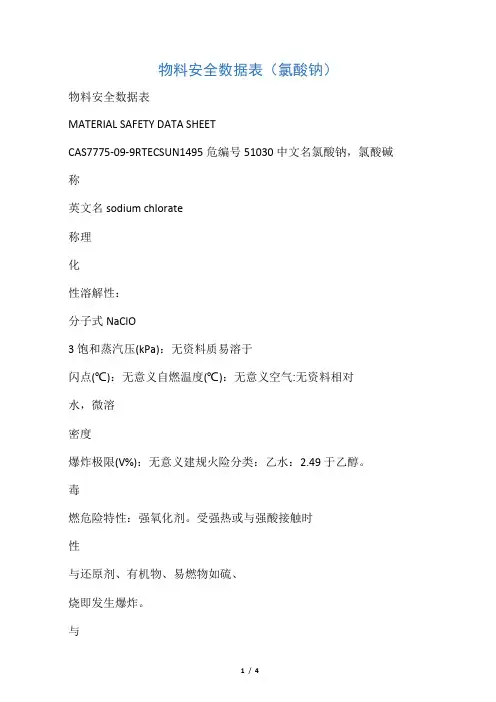 物料安全数据表（氯酸钠）

物料安全数据表

MATERIAL SAFETY DATA SHEET

CAS7775-09-9RTECSUN1495 危编号 51030 中文名氯酸钠，氯酸碱

称

英文名 sodium chlorate

称理

化

性溶解性：

分子式 NaClO

3 饱和蒸汽压(kPa)：无资料质易溶于

闪点(℃)：无意义自燃温度(℃)：无意义空气:无资料相对

水，微溶

密度

爆炸极限(V%)：无意义建规火险分类：乙水：2.49 于乙醇。

毒

燃危险特性：强氧化剂。受强热或与强酸接触时

性

与还原剂、有机物、易燃物如硫、

烧即发生爆炸。

与

1 / 4